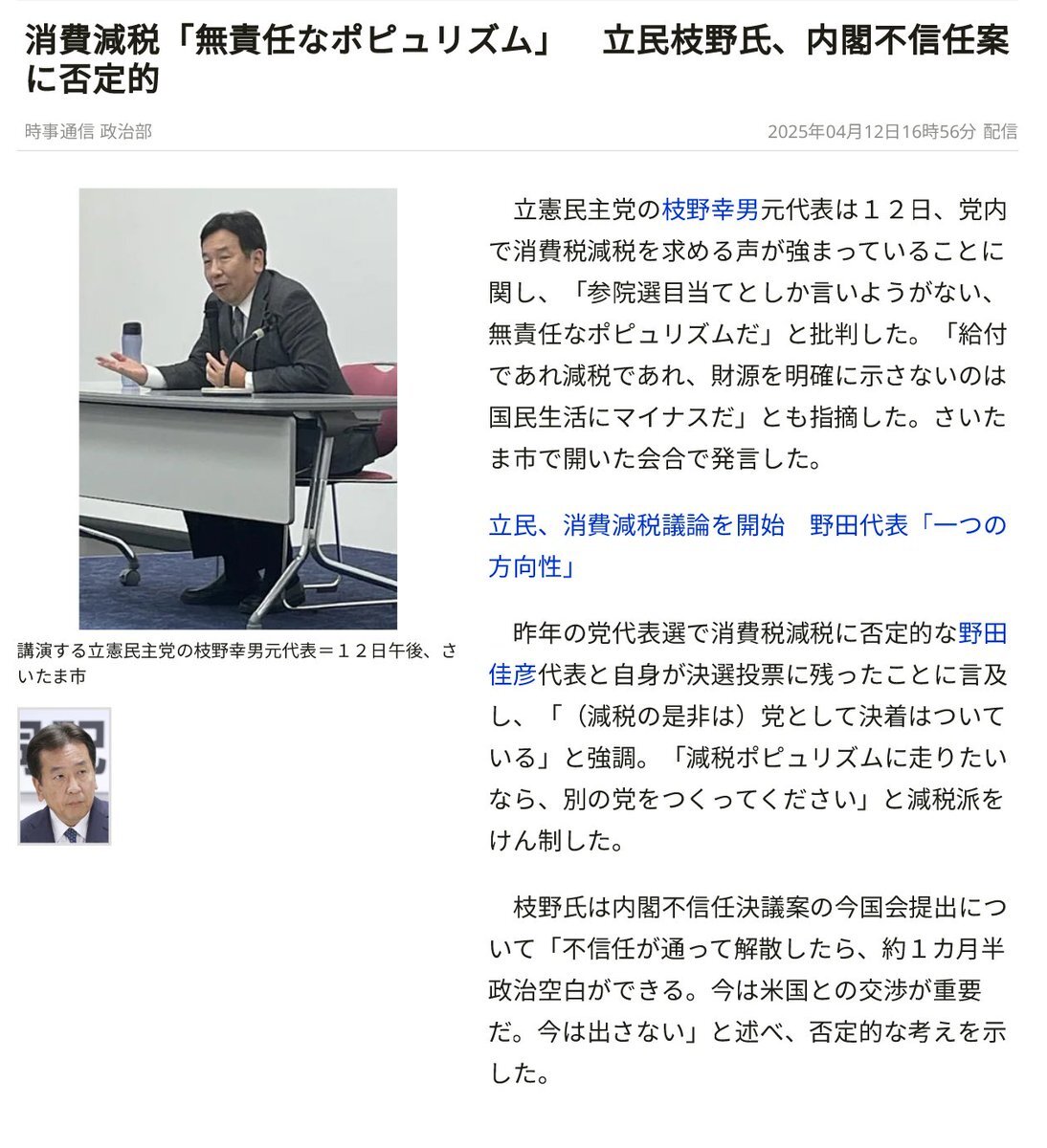 消費減税「無責任なポピュリズム」　立民枝野氏、内閣不信任案に否定的

時事通信 政治部

2025年04月12日16時56分 配信

講演する立憲民主党の枝野幸男元代表＝１２日午後、さいたま市

立憲民主党の枝野幸男元代表は１２日、党内で消費税減税を求める声が強まっていることに関し、「参院選目当てとしか言いようがない、無責任なポピュリズムだ」と批判した。「給付であれ減税であれ、財源を明確に示さないのは国民生活にマイナスだ」とも指摘した。さいたま市で開いた会合で発言した。

立民、消費減税議論を開始　野田代表「一つの方向性」

昨年の党代表選で消費税減税に否定的な野田佳彦代表と自身が決選投票に残ったことに言及し、「（減税の是非は）党として決着はついている」と強調。「減税ポピュリズムに走りたいなら、別の党をつくってください」と減税派をけん制した。

枝野氏は内閣不信任決議案の今国会提出について「不信任が通って解散したら、約１カ月半政治空白ができる。今は米国との交渉が重要だ。今は出さない」と述べ、否定的な考えを示した。